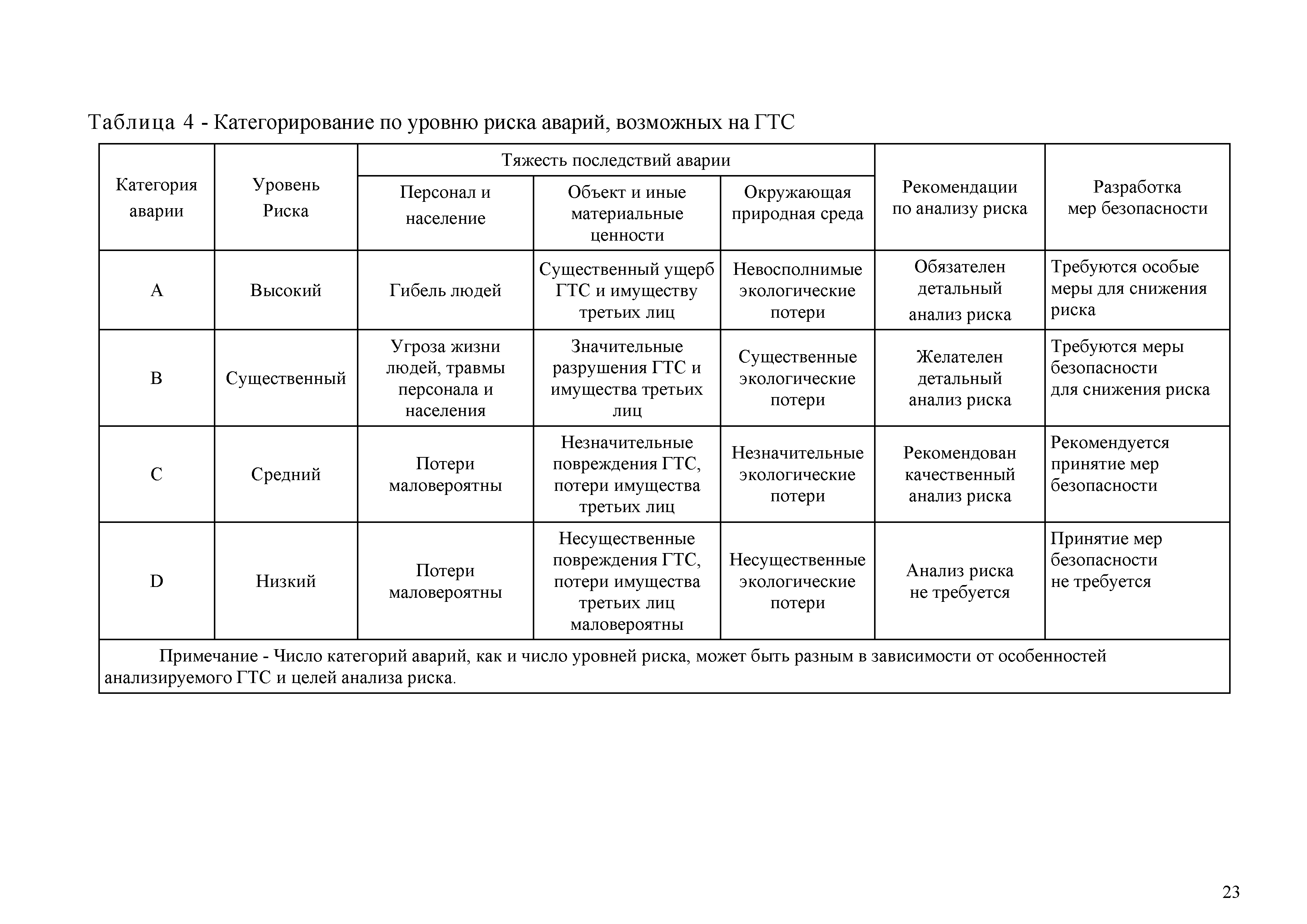 Таблица 4 - Категорирование по уровню риска аварий, возможных на ГТС

| Категория аварии | Уровень Риска | Тяжесть последствий аварии: Персонал и население | Тяжесть последствий аварии: Объект и иные материальные ценности | Тяжесть последствий аварии: Окружающая природная среда | Рекомендации по анализу риска | Разработка мер безопасности |
|---|---|---|---|---|---|---|
| A | Высокий | Гибель людей | Существенный ущерб ГТС и имуществу третьих лиц | Невосполнимые экологические потери | Обязателен детальный анализ риска | Требуются особые меры для снижения риска |
| B | Существенный | Угроза жизни людей, травмы персонала и населения | Значительные разрушения ГТС и имущества третьих лиц | Существенные экологические потери | Желателен детальный анализ риска | Требуются меры безопасности для снижения риска |
| C | Средний | Потери маловероятны | Незначительные повреждения ГТС, потери имущества третьих лиц | Незначительные экологические потери | Рекомендован качественный анализ риска | Рекомендуется принятие мер безопасности |
| D | Низкий | Потери маловероятны | Несущественные повреждения ГТС, потери имущества третьих лиц маловероятны | Несущественные экологические потери | Анализ риска не требуется | Принятие мер безопасности не требуется |

Примечание - Число категорий аварий, как и число уровней риска, может быть разным в зависимости от особенностей анализируемого ГТС и целей анализа риска.

23